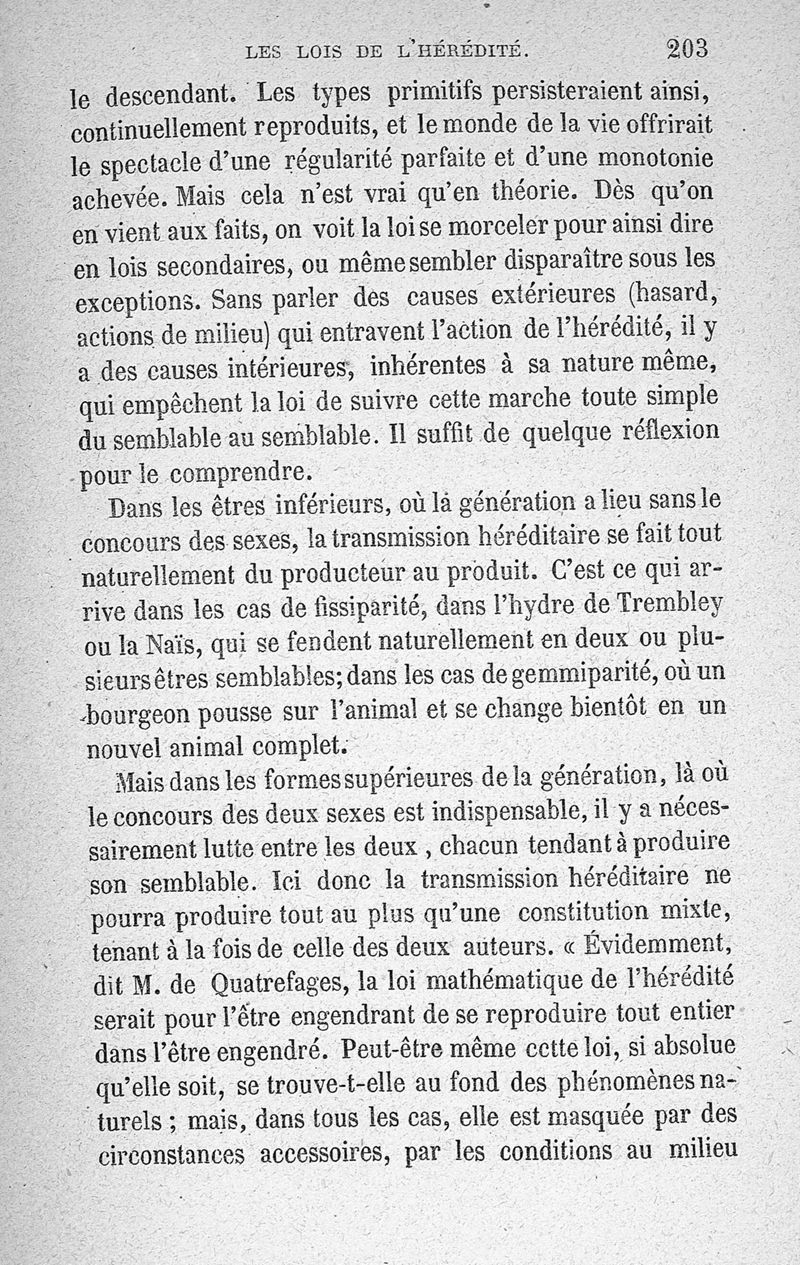 LES LOIS DE L'HÉRÉDITÉ. 203

le descendant. Les types primitifs persisteraient ainsi, continuellement reproduits, et le monde de la vie offrirait le spectacle d'une régularité parfaite et d'une monotonie achevée. Mais cela n'est vrai qu'en théorie. Dès qu'on en vient aux faits, on voit la loi se morceler pour ainsi dire en lois secondaires, ou même sembler disparaître sous les exceptions. Sans parler des causes extérieures (hasard, actions de milieu) qui entravent l'action de l'hérédité, il y a des causes intérieures, inhérentes à sa nature même, qui empêchent la loi de suivre cette marche toute simple du semblable au semblable. Il suffit de quelque réflexion pour le comprendre.

Dans les êtres inférieurs, où la génération a lieu sans le concours des sexes, la transmission héréditaire se fait tout naturellement du producteur au produit. C'est ce qui arrive dans les cas de fissiparité, dans l'hydre de Trembley ou la Naïs, qui se fendent naturellement en deux ou plusieurs êtres semblables; dans les cas de gemmiparité, où un bourgeon pousse sur l'animal et se change bientôt en un nouvel animal complet.

Mais dans les formes supérieures de la génération, là où le concours des deux sexes est indispensable, il y a nécessairement lutte entre les deux, chacun tendant à produire son semblable. Ici donc la transmission héréditaire ne pourra produire tout au plus qu'une constitution mixte, tenant à la fois de celle des deux auteurs. « Évidemment, dit M. de Quatrefages, la loi mathématique de l'hérédité serait pour l'être engendrant de se reproduire tout entier dans l'être engendré. Peut-être même cette loi, si absolue qu'elle soit, se trouve-t-elle au fond des phénomènes naturels ; mais, dans tous les cas, elle est masquée par des circonstances accessoires, par les conditions au milieu